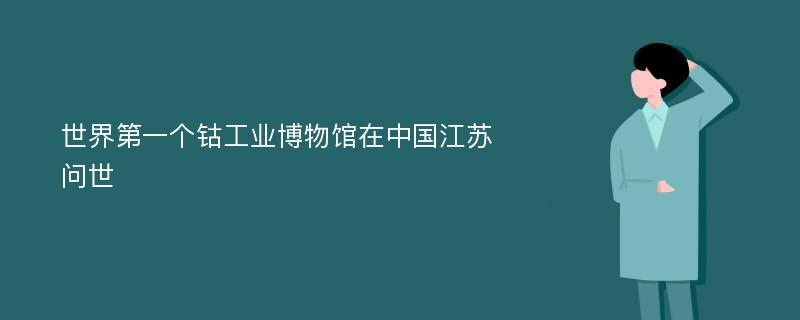 世界第一个钴工业博物馆在中国江苏问世